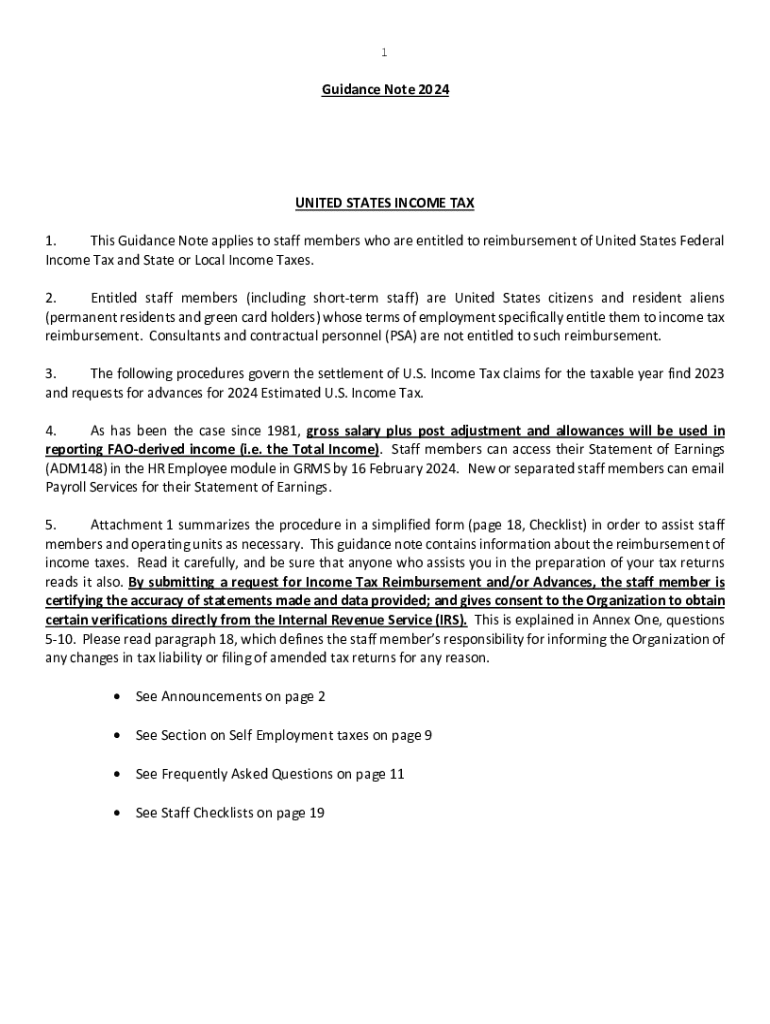 1

Guidance Note 2024

UNITED STATES INCOME TAX

1. This Guidance Note applies to staff members who are entitled to reimbursement of United States Federal Income Tax and State or Local Income Taxes.

2. Entitled staff members (including short-term staff) are United States citizens and resident aliens (permanent residents and green card holders) whose terms of employment specifically entitle them to income tax reimbursement. Consultants and contractual personnel (PSA) are not entitled to such reimbursement.

3. The following procedures govern the settlement of U.S. Income Tax claims for the taxable year find 2023 and requests for advances for 2024 Estimated U.S. Income Tax.

4. As has been the case since 1981, gross salary plus post adjustment and allowances will be used in reporting FAO-derived income (i.e. the Total Income). Staff members can access their Statement of Earnings (ADM148) in the HR Employee module in GRMS by 16 February 2024. New or separated staff members can email Payroll Services for their Statement of Earnings.

5. Attachment 1 summarizes the procedure in a simplified form (page 18, Checklist) in order to assist staff members and operating units as necessary. This guidance note contains information about the reimbursement of income taxes. Read it carefully, and be sure that anyone who assists you in the preparation of your tax returns reads it also. By submitting a request for Income Tax Reimbursement and/or Advances, the staff member is certifying the accuracy of statements made and data provided; and gives consent to the Organization to obtain certain verifications directly from the Internal Revenue Service (IRS). This is explained in Annex One, questions 5-10. Please read paragraph 18, which defines the staff member's responsibility for informing the Organization of any changes in tax liability or filing of amended tax returns for any reason.

• See Announcements on page 2

• See Section on Self Employment taxes on page 9

• See Frequently Asked Questions on page 11

• See Staff Checklists on page 19